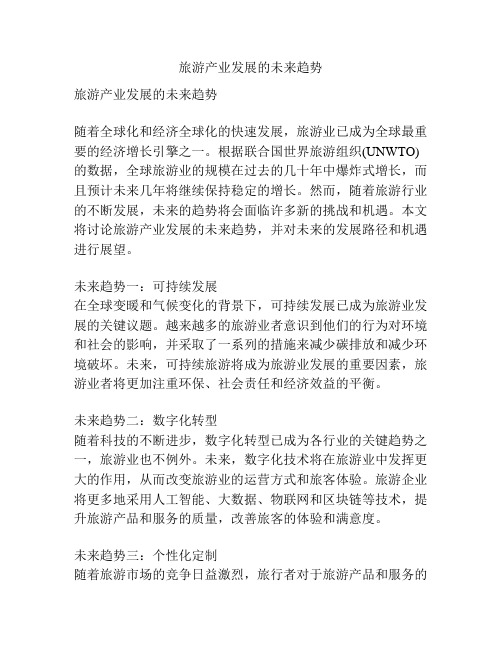 旅游产业发展的未来趋势

旅游产业发展的未来趋势

随着全球化和经济全球化的快速发展，旅游业已成为全球最重要的经济增长引擎之一。根据联合国世界旅游组织(UNWTO)的数据，全球旅游业的规模在过去的几十年中爆炸式增长，而且预计未来几年将继续保持稳定的增长。然而，随着旅游行业的不断发展，未来的趋势将会面临许多新的挑战和机遇。本文将讨论旅游产业发展的未来趋势，并对未来的发展路径和机遇进行展望。

未来趋势一：可持续发展
在全球变暖和气候变化的背景下，可持续发展已成为旅游业发展的关键议题。越来越多的旅游业者意识到他们的行为对环境和社会的影响，并采取了一系列的措施来减少碳排放和减少环境破坏。未来，可持续旅游将成为旅游业发展的重要因素，旅游业者将更加注重环保、社会责任和经济效益的平衡。

未来趋势二：数字化转型
随着科技的不断进步，数字化转型已成为各行业的关键趋势之一，旅游业也不例外。未来，数字化技术将在旅游业中发挥更大的作用，从而改变旅游业的运营方式和旅客体验。旅游企业将更多地采用人工智能、大数据、物联网和区块链等技术，提升旅游产品和服务的质量，改善旅客的体验和满意度。

未来趋势三：个性化定制
随着旅游市场的竞争日益激烈，旅行者对于旅游产品和服务的